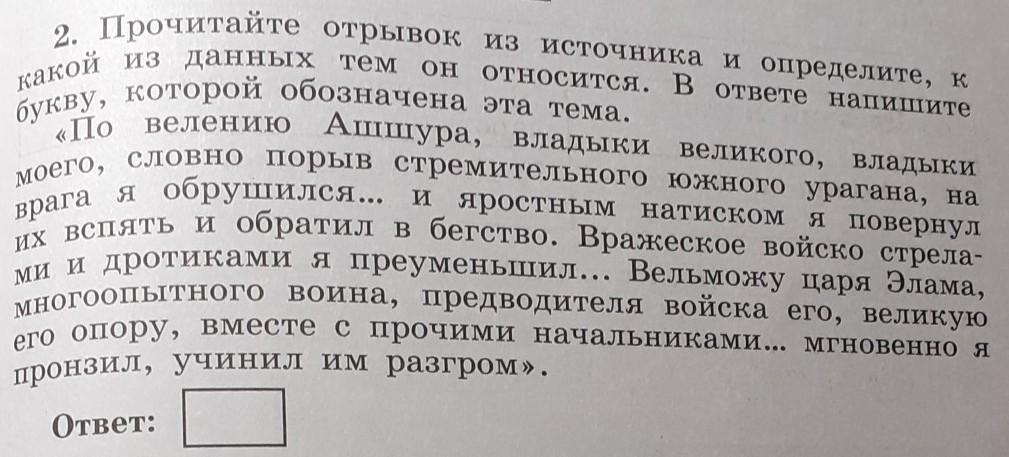 2. Прочитайте отрывок из источника и определите, к какой из данных тем он относится. В ответе напишите букву, которой обозначена эта тема.

«По велению Ашшура, владыки великого, владыки моего, словно порыв стремительного южного урагана, на врага я обрушился... и яростным натиском я повернул их вспять и обратил в бегство. Вражеское войско стрелами и дротиками я преуменьшил... Вельможу царя Элама, многоопытного воина, предводителя войска его, великую его опору, вместе с прочими начальниками... мгновенно я пронзил, учинил им разгром».

Ответ: